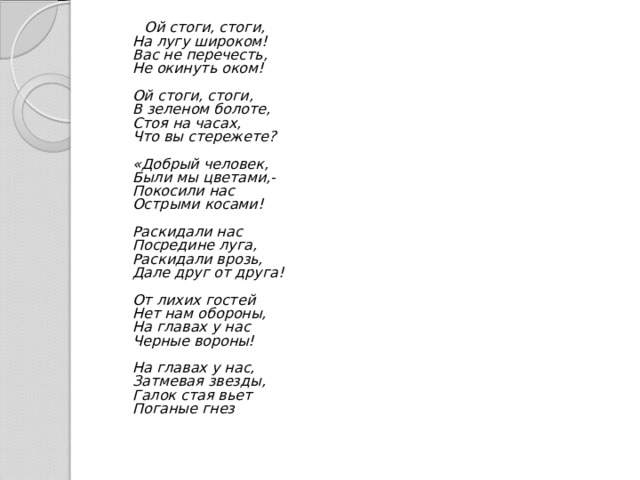 Ой стоги, стоги,
На лугу широком!
Вас не перечесть,
Не окинуть оком!

Ой стоги, стоги,
В зеленом болоте,
Стоя на часах,
Что вы стережете?

«Добрый человек,
Были мы цветами,-
Покосили нас
Острыми косами!

Раскидали нас
Посредине луга,
Раскидали врозь,
Дале друг от друга!

От лихих гостей
Нет нам обороны,
На главах у нас
Черные вороны!

На главах у нас,
Затмевая звезды,
Галок стая вьет
Поганые гнез